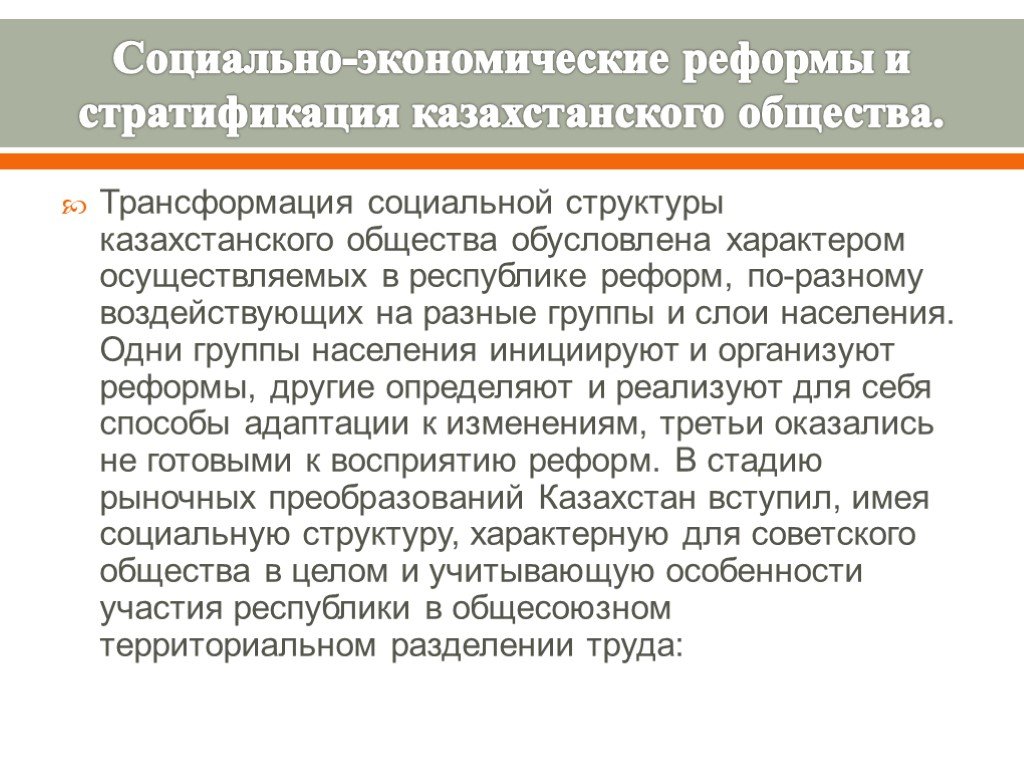 Социально-экономические реформы и стратификация казахстанского общества.

Трансформация социальной структуры казахстанского общества обусловлена характером осуществляемых в республике реформ, по-разному воздействующих на разные группы и слои населения. Одни группы населения инициируют и организуют реформы, другие определяют и реализуют для себя способы адаптации к изменениям, третьи оказались не готовыми к восприятию реформ. В стадию рыночных преобразований Казахстан вступил, имея социальную структуру, характерную для советского общества в целом и учитывающую особенности участия республики в общесоюзном территориальном разделении труда: